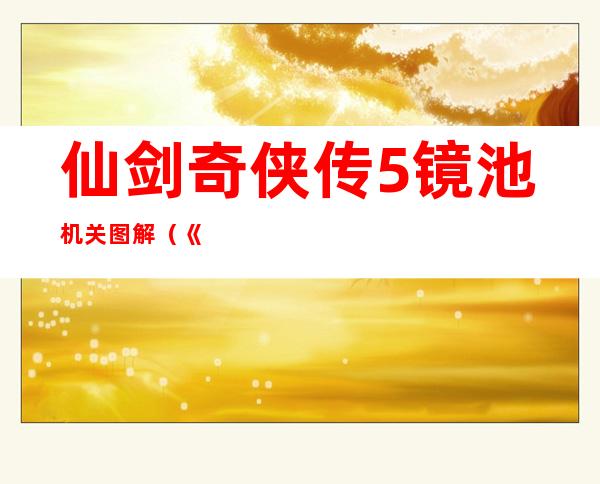 仙剑奇侠传5镜池

机关图解（《